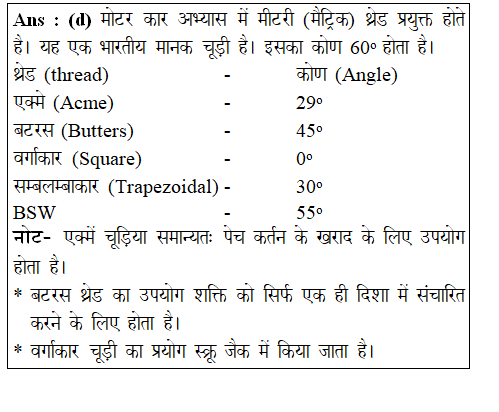 Ans : (d) मोटर कार अभ्यास में मीटरी (मैट्रिक) थ्रेड प्रयुक्त होते है। यह एक भारतीय मानक चूड़ी है। इसका कोण 60° होता है।

| थ्रेड (thread) | - | कोण (Angle) |
|---|---|---|
| एक्मे (Acme) | - | 29° |
| बटरस (Butters) | - | 45° |
| वर्गाकार (Square) | - | 0° |
| सम्बलम्बाकार (Trapezoidal) | - | 30° |
| BSW | - | 55° |

नोट- एक्में चूड़िया समान्यतः पेच कर्तन के खराद के लिए उपयोग होता है।

* बटरस थ्रेड का उपयोग शक्ति को सिर्फ एक ही दिशा में संचारित करने के लिए होता है।

* वर्गाकार चूड़ी का प्रयोग स्क्रू जैक में किया जाता है।